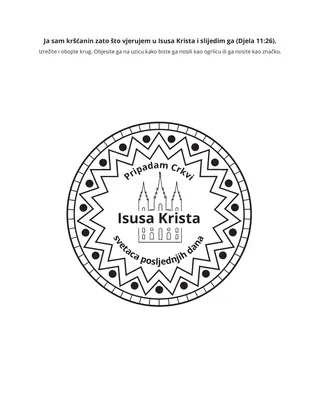 Ja sam kršćanin zato što vjerujem u Isusa Krista i slijedim ga (Djela 11:26).

Izrežite i obojite krug. Objesite ga na uzicu kako biste ga nosili kao ogrlicu ili ga nosite kao značku.

Pripadam Crkvi
Isusa Krista
svetaca posljednjih dana